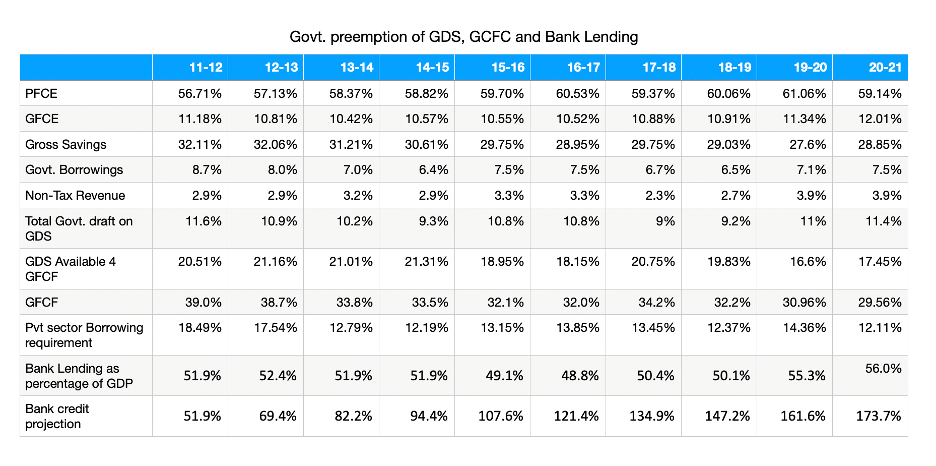 Govt. preemption of GDS, GCFC and Bank Lending

| | 11-12 | 12-13 | 13-14 | 14-15 | 15-16 | 16-17 | 17-18 | 18-19 | 19-20 | 20-21 |
|---|---|---|---|---|---|---|---|---|---|---|
| PFCE | 56.71% | 57.13% | 58.37% | 58.82% | 59.70% | 60.53% | 59.37% | 60.06% | 61.06% | 59.14% |
| GFCE | 11.18% | 10.81% | 10.42% | 10.57% | 10.55% | 10.52% | 10.88% | 10.91% | 11.34% | 12.01% |
| Gross Savings | 32.11% | 32.06% | 31.21% | 30.61% | 29.75% | 28.95% | 29.75% | 29.03% | 27.6% | 28.85% |
| Govt. Borrowings | 8.7% | 8.0% | 7.0% | 6.4% | 7.5% | 7.5% | 6.7% | 6.5% | 7.1% | 7.5% |
| Non-Tax Revenue | 2.9% | 2.9% | 3.2% | 2.9% | 3.3% | 3.3% | 2.3% | 2.7% | 3.9% | 3.9% |
| Total Govt. draft on GDS | 11.6% | 10.9% | 10.2% | 9.3% | 10.8% | 10.8% | 9% | 9.2% | 11% | 11.4% |
| GDS Available 4 GFCF | 20.51% | 21.16% | 21.01% | 21.31% | 18.95% | 18.15% | 20.75% | 19.83% | 16.6% | 17.45% |
| GFCF | 39.0% | 38.7% | 33.8% | 33.5% | 32.1% | 32.0% | 34.2% | 32.2% | 30.96% | 29.56% |
| Pvt sector Borrowing requirement | 18.49% | 17.54% | 12.79% | 12.19% | 13.15% | 13.85% | 13.45% | 12.37% | 14.36% | 12.11% |
| Bank Lending as percentage of GDP | 51.9% | 52.4% | 51.9% | 51.9% | 49.1% | 48.8% | 50.4% | 50.1% | 55.3% | 56.0% |
| Bank credit projection | 51.9% | 69.4% | 82.2% | 94.4% | 107.6% | 121.4% | 134.9% | 147.2% | 161.6% | 173.7% |